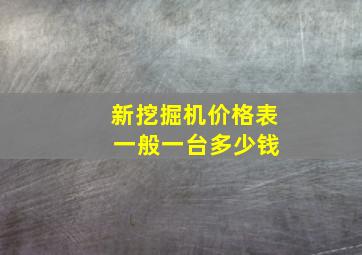 新挖掘机价格表
一般一台多少钱